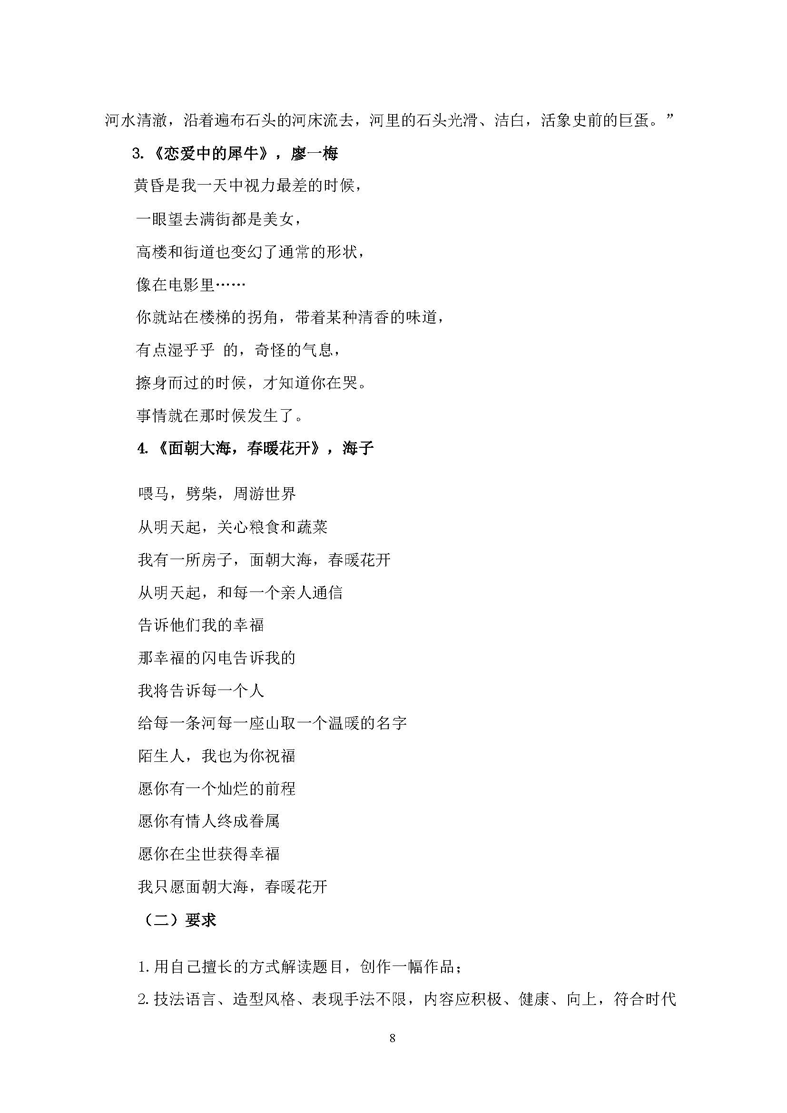 河水清澈，沿着遍布石头的河床流去，河里的石头光滑、洁白，活象史前的巨蛋。”

3.《恋爱中的犀牛》，廖一梅

黄昏是我一天中视力最差的时候，

一眼望去满街都是美女，

高楼和街道也变幻了通常的形状，

像在电影里……

你就站在楼梯的拐角，带着某种清香的味道，

有点湿乎乎 的，奇怪的气息，

擦身而过的时候，才知道你在哭。

事情就在那时候发生了。

4.《面朝大海，春暖花开》，海子

喂马，劈柴，周游世界

从明天起，关心粮食和蔬菜

我有一所房子，面朝大海，春暖花开

从明天起，和每一个亲人通信

告诉他们我的幸福

那幸福的闪电告诉我的

我将告诉每一个人

给每一条河每一座山取一个温暖的名字

陌生人，我也为你祝福

愿你有一个灿烂的前程

愿你有情人终成眷属

愿你在尘世获得幸福

我只愿面朝大海，春暖花开

（二）要求

1.用自己擅长的方式解读题目，创作一幅作品；

2.技法语言、造型风格、表现手法不限，内容应积极、健康、向上，符合时代

8